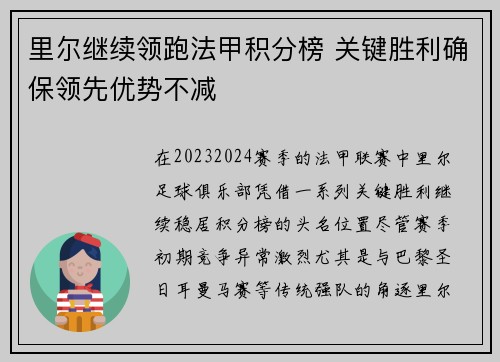 里尔继续领跑法甲积分榜 关键胜利确保领先优势不减

在20232024赛季的法甲联赛中里尔足球俱乐部凭借一系列关键胜利继续稳居积分榜的头名位置尽管赛季初期竞争异常激烈尤其是与巴黎圣日耳曼马赛等传统强队的角逐里尔